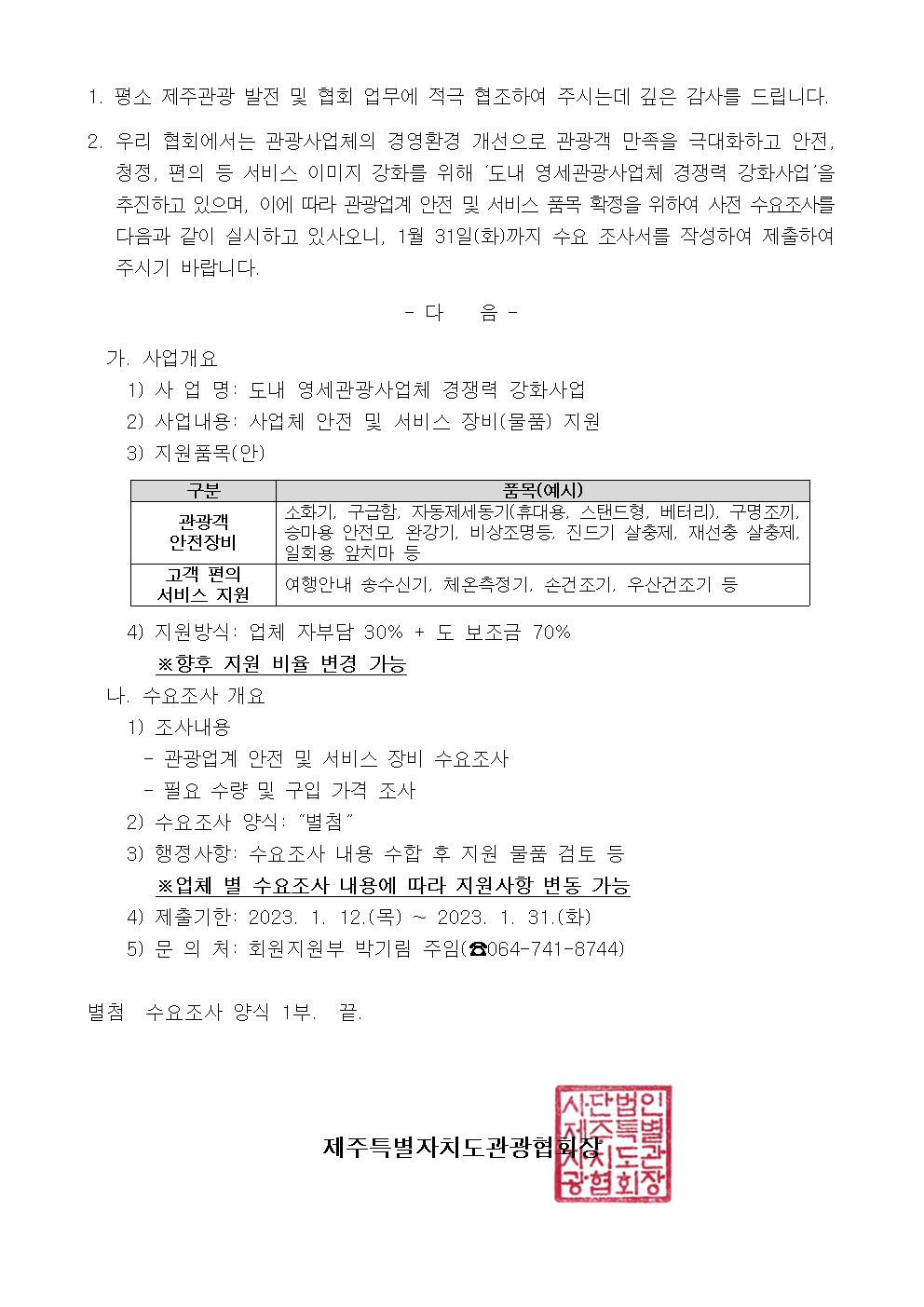 1. 평소 제주관광 발전 및 협회 업무에 적극 협조하여 주시는데 깊은 감사를 드립니다.

2. 우리 협회에서는 관광사업체의 경영환경 개선으로 관광객 만족을 극대화하고 안전, 청정, 편의 등 서비스 이미지 강화를 위해 '도내 영세관광사업체 경쟁력 강화사업'을 추진하고 있으며, 이에 따라 관광업계 안전 및 서비스 품목 확정을 위하여 사전 수요조사를 다음과 같이 실시하고 있사오니, 1월 31일(화)까지 수요 조사서를 작성하여 제출하여 주시기 바랍니다.

- 다 음 -

가. 사업개요
1) 사 업 명: 도내 영세관광사업체 경쟁력 강화사업
2) 사업내용: 사업체 안전 및 서비스 장비(물품) 지원
3) 지원품목(안)

| 구분 | 품목(예시) |
|---|---|
| 관광객 안전장비 | 소화기, 구급함, 자동제세동기(휴대용, 스탠드형, 베터리), 구명조끼, 승마용 안전모, 완강기, 비상조명등, 진드기 살충제, 재선충 살충제, 일회용 앞치마 등 |
| 고객 편의 서비스 지원 | 여행안내 송수신기, 체온측정기, 손건조기, 우산건조기 등 |

4) 지원방식: 업체 자부담 30% + 도 보조금 70%
※향후 지원 비율 변경 가능

나. 수요조사 개요
1) 조사내용
- 관광업계 안전 및 서비스 장비 수요조사
- 필요 수량 및 구입 가격 조사
2) 수요조사 양식: "별첨"
3) 행정사항: 수요조사 내용 수합 후 지원 물품 검토 등
※업체 별 수요조사 내용에 따라 지원사항 변동 가능
4) 제출기한: 2023. 1. 12.(목) ~ 2023. 1. 31.(화)
5) 문 의 처: 회원지원부 박기림 주임(☎064-741-8744)

별첨 수요조사 양식 1부. 끝.

제주특별자치도관광협회장

사단법인 제주특별자치도관광협회장